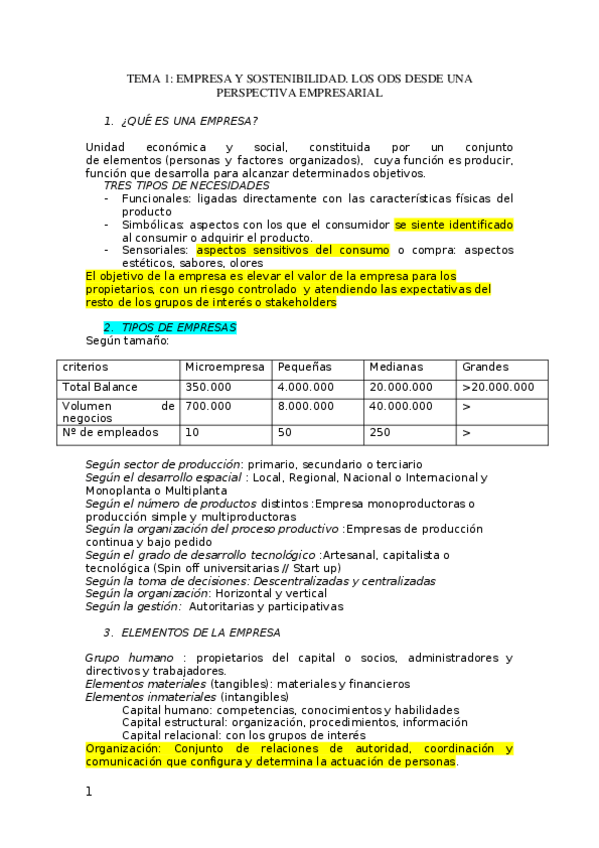 TEMA 1: EMPRESA Y SOSTENIBILIDAD. LOS ODS DESDE UNA PERSPECTIVA EMPRESARIAL

1. ¿QUÉ ES UNA EMPRESA?

Unidad económica y social, constituida por un conjunto de elementos (personas y factores organizados), cuya función es producir, función que desarrolla para alcanzar determinados objetivos.
TRES TIPOS DE NECESIDADES
- Funcionales: ligadas directamente con las características físicas del producto
- Simbólicas: aspectos con los que el consumidor se siente identificado al consumir o adquirir el producto.
- Sensoriales: aspectos sensitivos del consumo o compra: aspectos estéticos, sabores, olores
El objetivo de la empresa es elevar el valor de la empresa para los propietarios, con un riesgo controlado y atendiendo las expectativas del resto de los grupos de interés o stakeholders

2. TIPOS DE EMPRESAS
Según tamaño:

| criterios | Microempresa | Pequeñas | Medianas | Grandes |
|---|---|---|---|---|
| Total Balance | 350.000 | 4.000.000 | 20.000.000 | >20.000.000 |
| Volumen de negocios | 700.000 | 8.000.000 | 40.000.000 | > |
| Nº de empleados | 10 | 50 | 250 | > |

Según sector de producción: primario, secundario o terciario
Según el desarrollo espacial : Local, Regional, Nacional o Internacional y Monoplanta o Multiplanta
Según el número de productos distintos :Empresa monoproductoras o producción simple y multiproductoras
Según la organización del proceso productivo :Empresas de producción continua y bajo pedido
Según el grado de desarrollo tecnológico :Artesanal, capitalista o tecnológica (Spin off universitarias // Start up)
Según la toma de decisiones: Descentralizadas y centralizadas
Según la organización: Horizontal y vertical
Según la gestión: Autoritarias y participativas

3. ELEMENTOS DE LA EMPRESA

Grupo humano : propietarios del capital o socios, administradores y directivos y trabajadores.
Elementos materiales (tangibles): materiales y financieros
Elementos inmateriales (intangibles)
Capital humano: competencias, conocimientos y habilidades
Capital estructural: organización, procedimientos, información
Capital relacional: con los grupos de interés
Organización: Conjunto de relaciones de autoridad, coordinación y comunicación que configura y determina la actuación de personas.

1